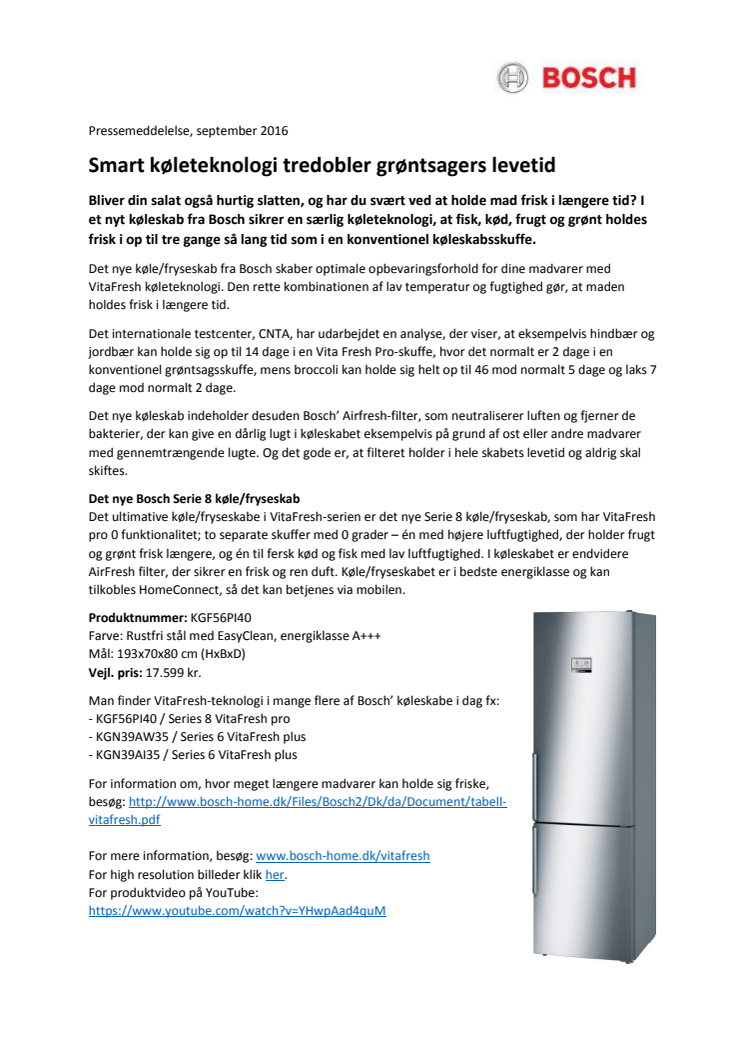 BOSCH

Pressemeddelelse, september 2016

Smart køleteknologi tredobler grøntsagers levetid

Bliver din salat også hurtig slatten, og har du svært ved at holde mad frisk i længere tid? I et nyt køleskab fra Bosch sikrer en særlig køleteknologi, at fisk, kød, frugt og grønt holdes frisk i op til tre gange så lang tid som i en konventionel køleskabsskuffe.

Det nye køle/fryseskab fra Bosch skaber optimale opbevaringsforhold for dine madvarer med VitaFresh køleteknologi. Den rette kombinationen af lav temperatur og fugtighed gør, at maden holdes frisk i længere tid.

Det internationale testcenter, CNTA, har udarbejdet en analyse, der viser, at eksempelvis hindbær og jordbær kan holde sig op til 14 dage i en Vita Fresh Pro-skuffe, hvor det normalt er 2 dage i en konventionel grøntsagsskuffe, mens broccoli kan holde sig helt op til 46 mod normalt 5 dage og laks 7 dage mod normalt 2 dage.

Det nye køleskab indeholder desuden Bosch' Airfresh-filter, som neutraliserer luften og fjerner de bakterier, der kan give en dårlig lugt i køleskabet eksempelvis på grund af ost eller andre madvarer med gennemtrængende lugte. Og det gode er, at filteret holder i hele skabets levetid og aldrig skal skiftes.

Det nye Bosch Serie 8 køle/fryseskab
Det ultimative køle/fryseskabe i VitaFresh-serien er det nye Serie 8 køle/fryseskab, som har VitaFresh pro 0 funktionalitet; to separate skuffer med 0 grader – én med højere luftfugtighed, der holder frugt og grønt frisk længere, og én til fersk kød og fisk med lav luftfugtighed. I køleskabet er endvidere AirFresh filter, der sikrer en frisk og ren duft. Køle/fryseskabet er i bedste energiklasse og kan tilkobles HomeConnect, så det kan betjenes via mobilen.

Produktnummer: KGF56PI40
Farve: Rustfri stål med EasyClean, energiklasse A+++
Mål: 193x70x80 cm (HxBxD)
Vejl. pris: 17.599 kr.

Man finder VitaFresh-teknologi i mange flere af Bosch' køleskabe i dag fx:
- KGF56PI40 / Series 8 VitaFresh pro
- KGN39AW35 / Series 6 VitaFresh plus
- KGN39AI35 / Series 6 VitaFresh plus

For information om, hvor meget længere madvarer kan holde sig friske, besøg: http://www.bosch-home.dk/Files/Bosch2/Dk/da/Document/tabell-vitafresh.pdf

For mere information, besøg: www.bosch-home.dk/vitafresh
For high resolution billeder klik her.
For produktvideo på YouTube:
https://www.youtube.com/watch?v=YHwpAad4quM